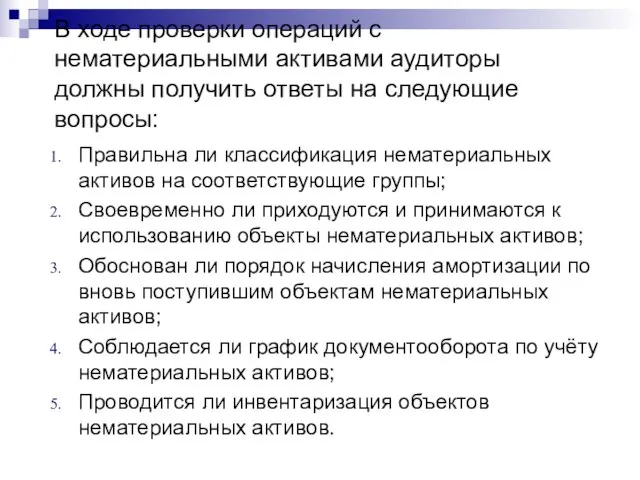 В ходе проверки операций с нематериальными активами аудиторы должны получить ответы на следующие вопросы:

1. Правильна ли классификация нематериальных активов на соответствующие группы;
2. Своевременно ли приходуются и принимаются к использованию объекты нематериальных активов;
3. Обоснован ли порядок начисления амортизации по вновь поступившим объектам нематериальных активов;
4. Соблюдается ли график документооборота по учёту нематериальных активов;
5. Проводится ли инвентаризация объектов нематериальных активов.